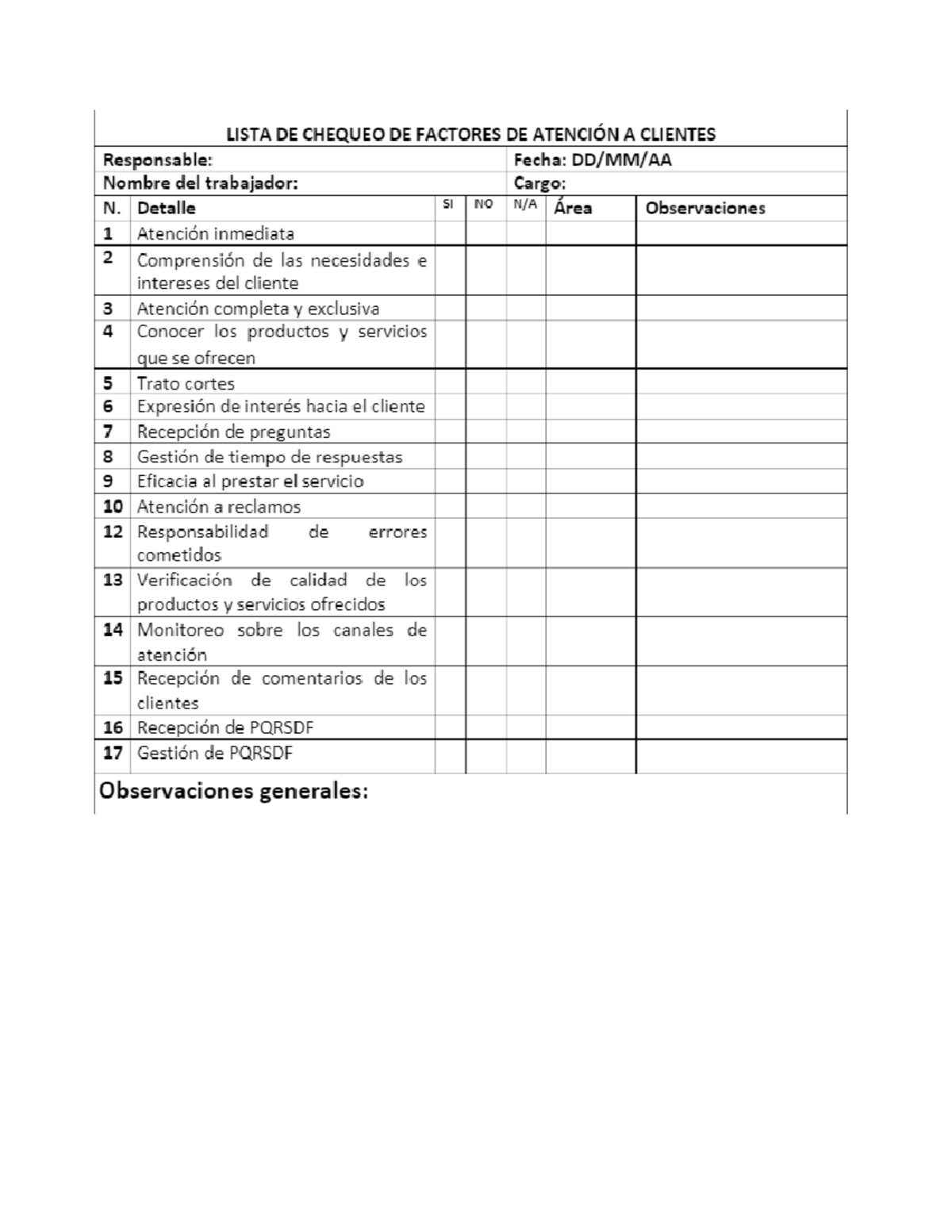 LISTA DE CHEQUEO DE FACTORES DE ATENCIÓN A CLIENTES

Responsable:
Fecha: DD/MM/AA
Nombre del trabajador:
Cargo:

| N. | Detalle | SI | NO | N/A | Área | Observaciones |
|---|---|---|---|---|---|---|
| 1 | Atención inmediata | | | | | |
| 2 | Comprensión de las necesidades e intereses del cliente | | | | | |
| 3 | Atención completa y exclusiva | | | | | |
| 4 | Conocer los productos y servicios que se ofrecen | | | | | |
| 5 | Trato cortes | | | | | |
| 6 | Expresión de interés hacia el cliente | | | | | |
| 7 | Recepción de preguntas | | | | | |
| 8 | Gestión de tiempo de respuestas | | | | | |
| 9 | Eficacia al prestar el servicio | | | | | |
| 10 | Atención a reclamos | | | | | |
| 12 | Responsabilidad de errores cometidos | | | | | |
| 13 | Verificación de calidad de los productos y servicios ofrecidos | | | | | |
| 14 | Monitoreo sobre los canales de atención | | | | | |
| 15 | Recepción de comentarios de los clientes | | | | | |
| 16 | Recepción de PQRSDF | | | | | |
| 17 | Gestión de PQRSDF | | | | | |

Observaciones generales: